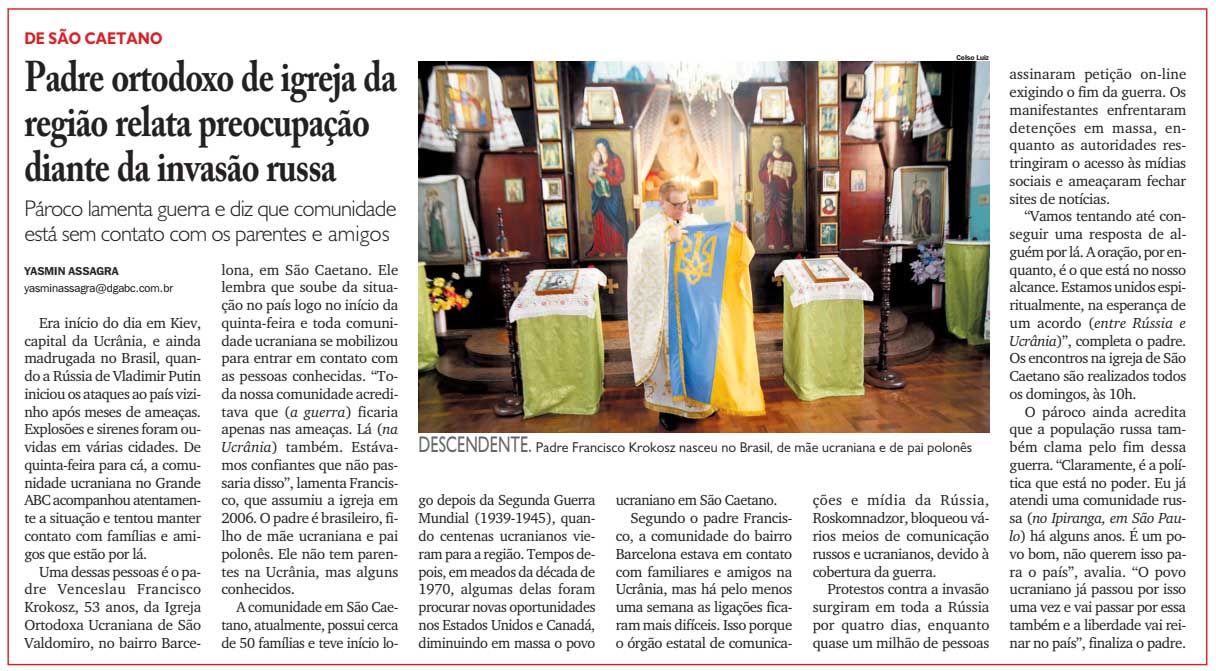 DE SÃO CAETANO

Padre ortodoxo de igreja da região relata preocupação diante da invasão russa

Pároco lamenta guerra e diz que comunidade está sem contato com os parentes e amigos

YASMIN ASSAGRA
yasminassagra@dgabc.com.br

Era início do dia em Kiev, capital da Ucrânia, e ainda madrugada no Brasil, quando a Rússia de Vladimir Putin iniciou os ataques ao país vizinho após meses de ameaças. Explosões e sirenes foram ouvidas em várias cidades. De quinta-feira para cá, a comunidade ucraniana no Grande ABC acompanhou atentamente a situação e tentou manter contato com famílias e amigos que estão por lá.

Uma dessas pessoas é o padre Venceslau Francisco Krokosz, 53 anos, da Igreja Ortodoxa Ucraniana de São Valdomiro, no bairro Barcelona, em São Caetano. Ele lembra que soube da situação no país logo no início da quinta-feira e toda comunidade ucraniana se mobilizou para entrar em contato com as pessoas conhecidas. "Toda nossa comunidade acreditava que (a guerra) ficaria apenas nas ameaças. Lá (na Ucrânia) também. Estávamos confiantes que não passaria disso", lamenta Francisco, que assumiu a igreja em 2006. O padre é brasileiro, filho de mãe ucraniana e pai polonês. Ele não tem parentes na Ucrânia, mas alguns conhecidos.

A comunidade em São Caetano, atualmente, possui cerca de 50 famílias e teve início logo depois da Segunda Guerra Mundial (1939-1945), quando centenas ucranianos vieram para a região. Tempos depois, em meados da década de 1970, algumas delas foram procurar novas oportunidades nos Estados Unidos e Canadá, diminuindo em massa o povo ucraniano em São Caetano.

Segundo o padre Francisco, a comunidade do bairro Barcelona estava em contato com familiares e amigos na Ucrânia, mas há pelo menos uma semana as ligações ficaram mais difíceis. Isso porque o órgão estatal de comunicações e mídia da Rússia, Roskomnadzor, bloqueou vários meios de comunicação russos e ucranianos, devido à cobertura da guerra.

Protestos contra a invasão surgiram em toda a Rússia por quatro dias, enquanto quase um milhão de pessoas assinaram petição on-line exigindo o fim da guerra. Os manifestantes enfrentaram detenções em massa, enquanto as autoridades restringiram o acesso às mídias sociais e ameaçaram fechar sites de notícias.

"Vamos tentando até conseguir uma resposta de alguém por lá. A oração, por enquanto, é o que está no nosso alcance. Estamos unidos espiritualmente, na esperança de um acordo (entre Rússia e Ucrânia)", completa o padre. Os encontros na igreja de São Caetano são realizados todos os domingos, às 10h.

O pároco ainda acredita que a população russa também clama pelo fim dessa guerra. "Claramente, é a política que está no poder. Eu já atendi uma comunidade russa (no Ipiranga, em São Paulo) há alguns anos. É um povo bom, não querem isso para o país", avalia. "O povo ucraniano já passou por isso uma vez e vai passar por essa também e a liberdade vai reinar no país", finaliza o padre.

Celso Luiz

DESCENDENTE. Padre Francisco Krokosz nasceu no Brasil, de mãe ucraniana e de pai polonês